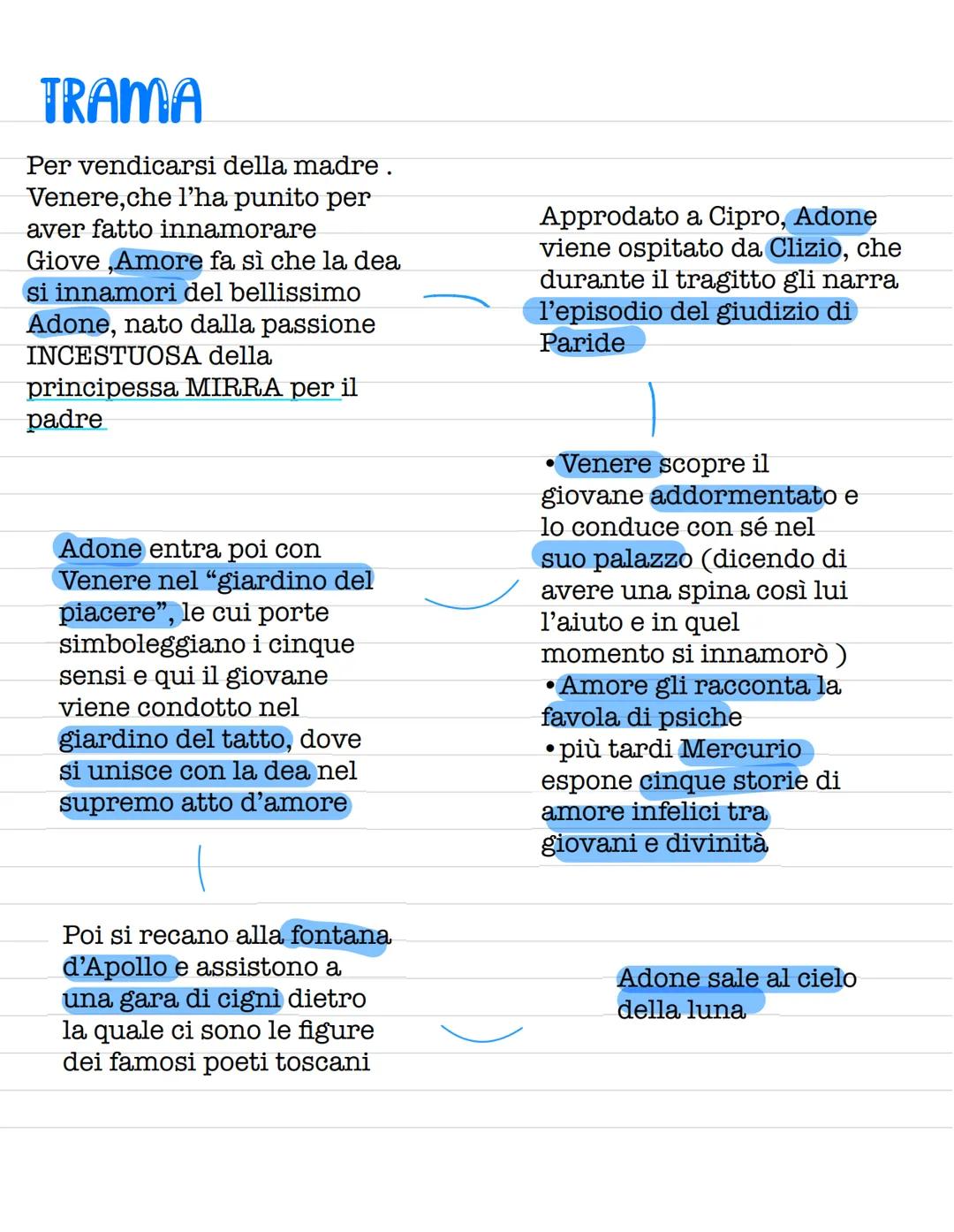 TRAMA

Per vendicarsi della madre . Venere,che l'ha punito per aver fatto innamorare Giove ,Amore fa sì che la dea si innamori del bellissimo Adone, nato dalla passione INCESTUOSA della principessa MIRRA per il padre

Approdato a Cipro, Adone viene ospitato da Clizio, che durante il tragitto gli narra l'episodio del giudizio di Paride

•Venere scopre il giovane addormentato e lo conduce con sé nel suo palazzo (dicendo di avere una spina così lui l'aiuto e in quel momento si innamorò )
•Amore gli racconta la favola di psiche
•più tardi Mercurio espone cinque storie di amore infelici tra giovani e divinità

Adone entra poi con Venere nel "giardino del piacere", le cui porte simboleggiano i cinque sensi e qui il giovane viene condotto nel giardino del tatto, dove si unisce con la dea nel supremo atto d'amore

Poi si recano alla fontana d'Apollo e assistono a una gara di cigni dietro la quale ci sono le figure dei famosi poeti toscani

Adone sale al cielo della luna